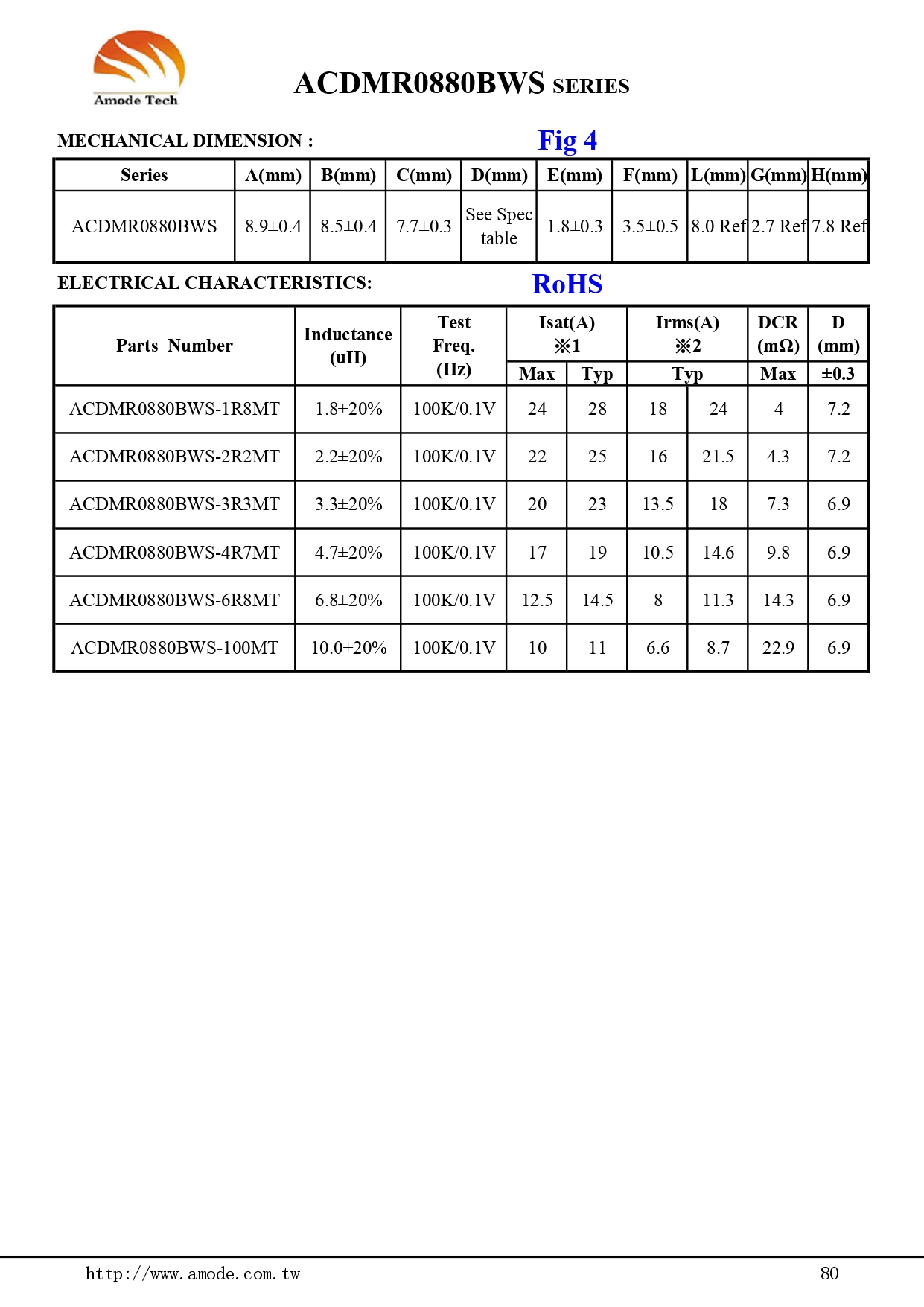 Amode Tech

ACDMR0880BWS SERIES

MECHANICAL DIMENSION :

Fig 4

| Series | A(mm) | B(mm) | C(mm) | D(mm) | E(mm) | F(mm) | L(mm) | G(mm) | H(mm) |
|---|---|---|---|---|---|---|---|---|---|
| ACDMR0880BWS | 8.9±0.4 | 8.5±0.4 | 7.7±0.3 | See Spec table | 1.8±0.3 | 3.5±0.5 | 8.0 Ref | 2.7 Ref | 7.8 Ref |

ELECTRICAL CHARACTERISTICS:

RoHS

| Parts Number | Inductance (uH) | Test Freq. (Hz) | Isat(A) ※1 Max | Isat(A) ※1 Typ | Irms(A) ※2 Typ | Irms(A) ※2 Typ | DCR (mΩ) Max | D (mm) ±0.3 |
|---|---|---|---|---|---|---|---|---|
| ACDMR0880BWS-1R8MT | 1.8±20% | 100K/0.1V | 24 | 28 | 18 | 24 | 4 | 7.2 |
| ACDMR0880BWS-2R2MT | 2.2±20% | 100K/0.1V | 22 | 25 | 16 | 21.5 | 4.3 | 7.2 |
| ACDMR0880BWS-3R3MT | 3.3±20% | 100K/0.1V | 20 | 23 | 13.5 | 18 | 7.3 | 6.9 |
| ACDMR0880BWS-4R7MT | 4.7±20% | 100K/0.1V | 17 | 19 | 10.5 | 14.6 | 9.8 | 6.9 |
| ACDMR0880BWS-6R8MT | 6.8±20% | 100K/0.1V | 12.5 | 14.5 | 8 | 11.3 | 14.3 | 6.9 |
| ACDMR0880BWS-100MT | 10.0±20% | 100K/0.1V | 10 | 11 | 6.6 | 8.7 | 22.9 | 6.9 |

http://www.amode.com.tw

80